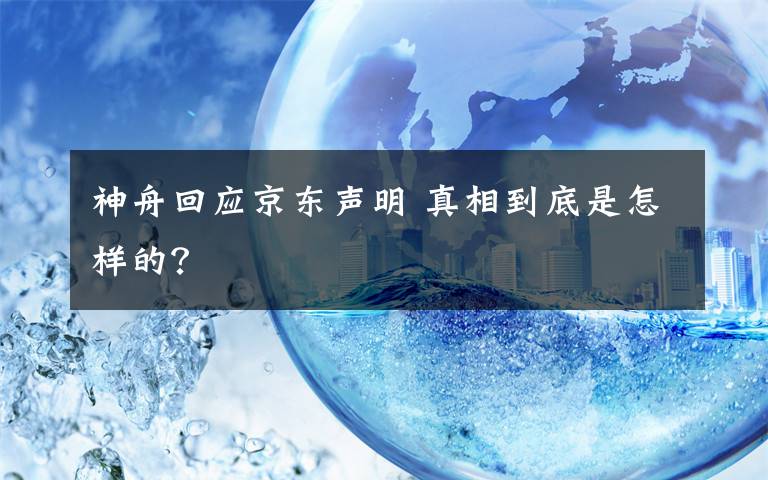 神舟回应京东声明 真相到底是怎样的？